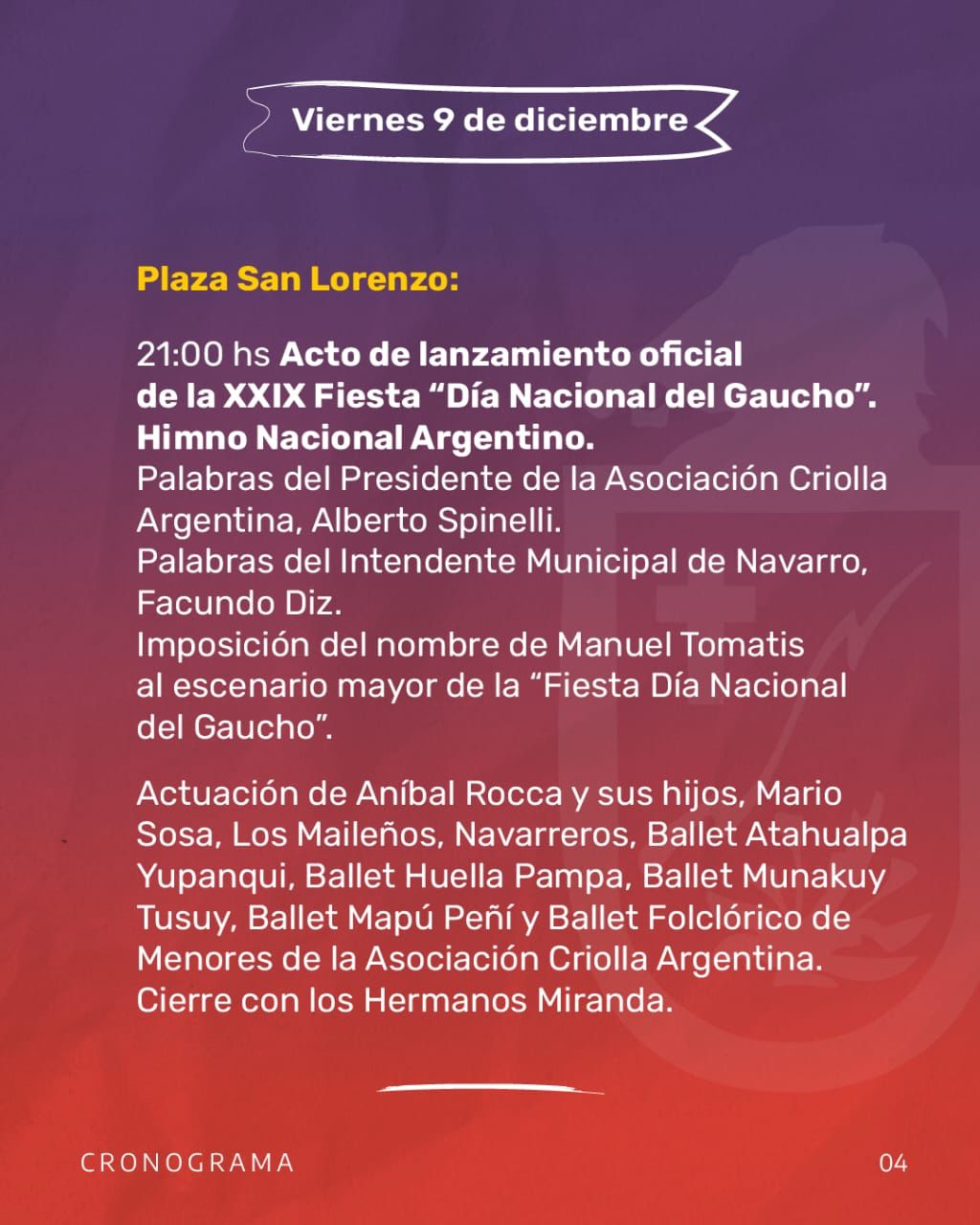 Viernes 9 de diciembre

Plaza San Lorenzo:

21:00 hs Acto de lanzamiento oficial de la XXIX Fiesta “Día Nacional del Gaucho”.
Himno Nacional Argentino.
Palabras del Presidente de la Asociación Criolla Argentina, Alberto Spinelli.
Palabras del Intendente Municipal de Navarro, Facundo Diz.
Imposición del nombre de Manuel Tomatis al escenario mayor de la “Fiesta Día Nacional del Gaucho”.

Actuación de Aníbal Rocca y sus hijos, Mario Sosa, Los Maileños, Navarreros, Ballet Atahualpa Yupanqui, Ballet Huella Pampa, Ballet Munakuy Tusuy, Ballet Mapú Peñí y Ballet Folclórico de Menores de la Asociación Criolla Argentina.
Cierre con los Hermanos Miranda.

CRONOGRAMA

04